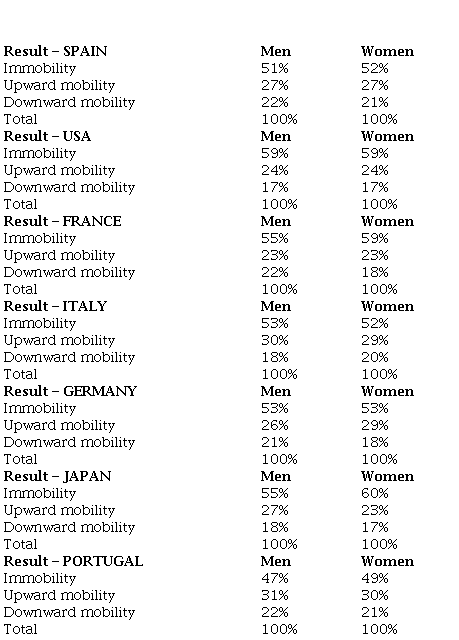 | Result – SPAIN | Men | Women |
|---|---|---|
| Immobility | 51% | 52% |
| Upward mobility | 27% | 27% |
| Downward mobility | 22% | 21% |
| Total | 100% | 100% |
| **Result – USA** | **Men** | **Women** |
| Immobility | 59% | 59% |
| Upward mobility | 24% | 24% |
| Downward mobility | 17% | 17% |
| Total | 100% | 100% |
| **Result – FRANCE** | **Men** | **Women** |
| Immobility | 55% | 59% |
| Upward mobility | 23% | 23% |
| Downward mobility | 22% | 18% |
| Total | 100% | 100% |
| **Result – ITALY** | **Men** | **Women** |
| Immobility | 53% | 52% |
| Upward mobility | 30% | 29% |
| Downward mobility | 18% | 20% |
| Total | 100% | 100% |
| **Result – GERMANY** | **Men** | **Women** |
| Immobility | 53% | 53% |
| Upward mobility | 26% | 29% |
| Downward mobility | 21% | 18% |
| Total | 100% | 100% |
| **Result – JAPAN** | **Men** | **Women** |
| Immobility | 55% | 60% |
| Upward mobility | 27% | 23% |
| Downward mobility | 18% | 17% |
| Total | 100% | 100% |
| **Result – PORTUGAL** | **Men** | **Women** |
| Immobility | 47% | 49% |
| Upward mobility | 31% | 30% |
| Downward mobility | 22% | 21% |
| Total | 100% | 100% |